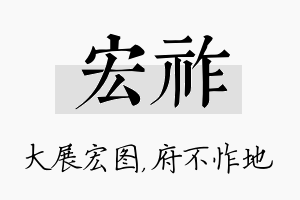 宏祚

大展宏图,府不怍地